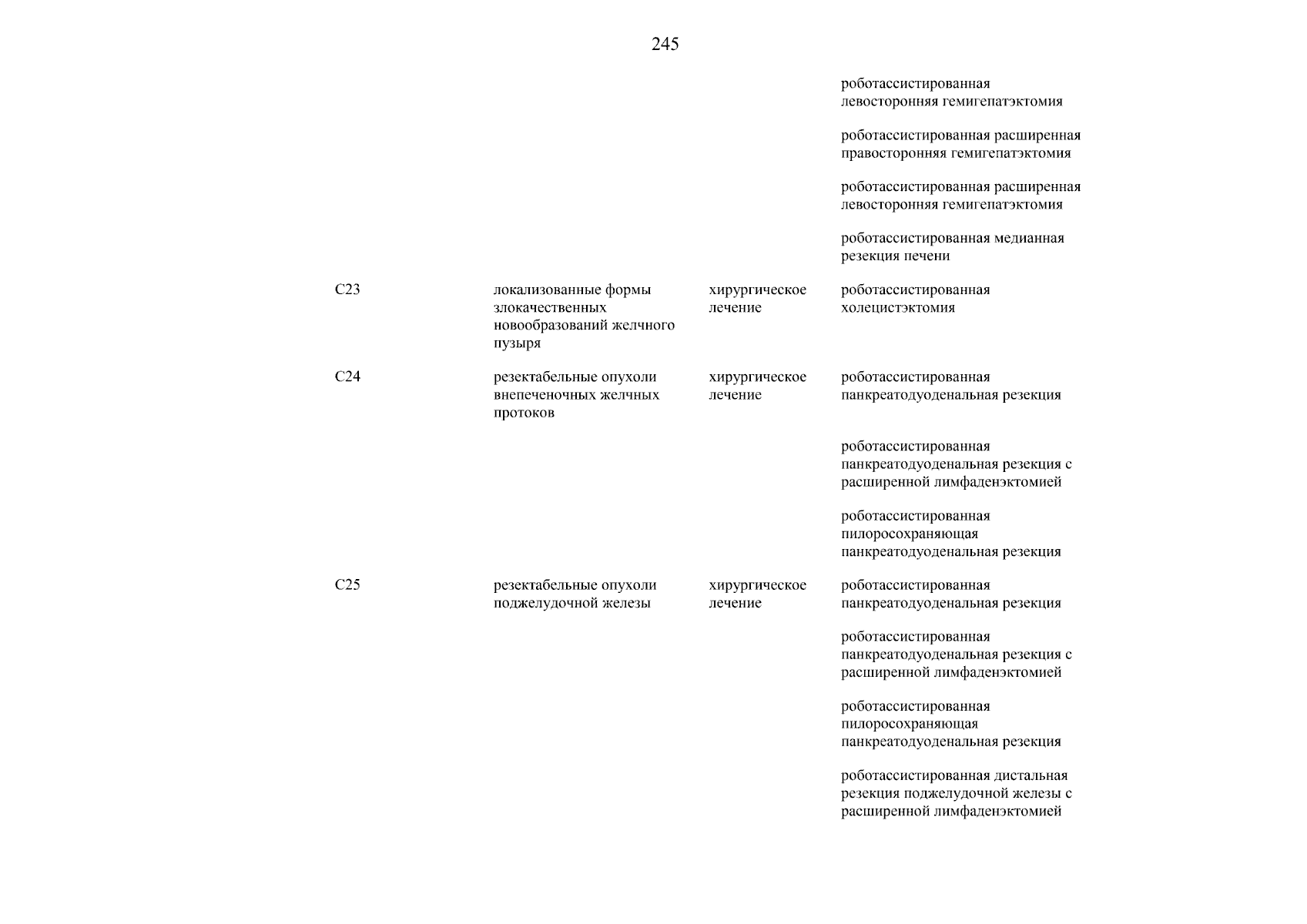 245

| | | | |
|---|---|---|---|
| | | | роботассистированная левосторонняя гемигепатэктомия |
| | | | роботассистированная расширенная правосторонняя гемигепатэктомия |
| | | | роботассистированная расширенная левосторонняя гемигепатэктомия |
| | | | роботассистированная медианная резекция печени |
| C23 | локализованные формы злокачественных новообразований желчного пузыря | хирургическое лечение | роботассистированная холецистэктомия |
| C24 | резектабельные опухоли внепеченочных желчных протоков | хирургическое лечение | роботассистированная панкреатодуоденальная резекция |
| | | | роботассистированная панкреатодуоденальная резекция с расширенной лимфаденэктомией |
| | | | роботассистированная пилоросохраняющая панкреатодуоденальная резекция |
| C25 | резектабельные опухоли поджелудочной железы | хирургическое лечение | роботассистированная панкреатодуоденальная резекция |
| | | | роботассистированная панкреатодуоденальная резекция с расширенной лимфаденэктомией |
| | | | роботассистированная пилоросохраняющая панкреатодуоденальная резекция |
| | | | роботассистированная дистальная резекция поджелудочной железы с расширенной лимфаденэктомией |